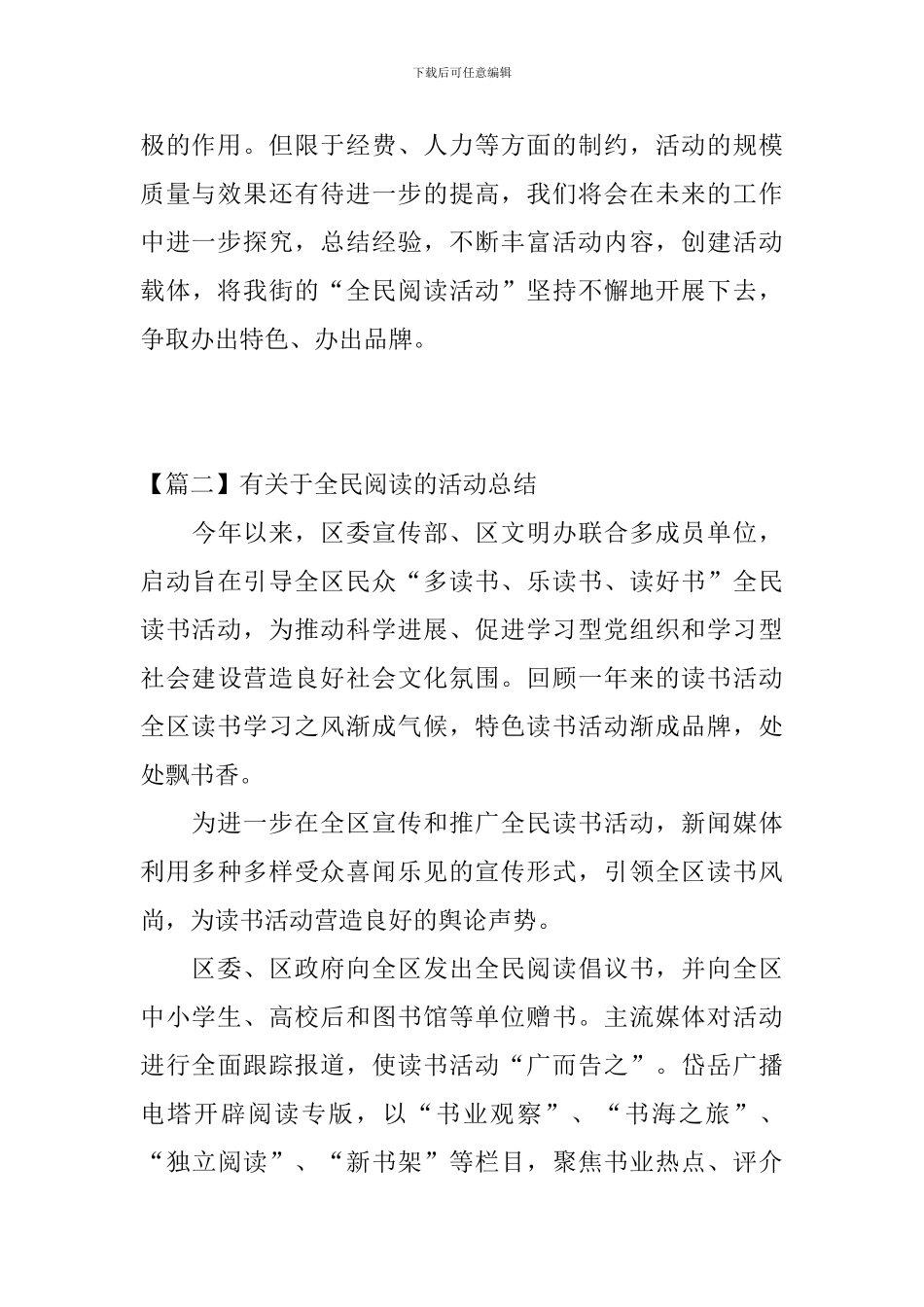 下载后可任意编辑

极的作用。但限于经费、人力等方面的制约，活动的规模质量与效果还有待进一步的提高，我们将会在未来的工作中进一步探究，总结经验，不断丰富活动内容，创建活动载体，将我街的“全民阅读活动”坚持不懈地开展下去，争取办出特色、办出品牌。

【篇二】有关于全民阅读的活动总结

今年以来，区委宣传部、区文明办联合多成员单位，启动旨在引导全区民众“多读书、乐读书、读好书”全民读书活动，为推动科学进展、促进学习型党组织和学习型社会建设营造良好社会文化氛围。回顾一年来的读书活动全区读书学习之风渐成气候，特色读书活动渐成品牌，处处飘书香。

为进一步在全区宣传和推广全民读书活动，新闻媒体利用多种多样受众喜闻乐见的宣传形式，引领全区读书风尚，为读书活动营造良好的舆论声势。

区委、区政府向全区发出全民阅读倡议书，并向全区中小学生、高校后和图书馆等单位赠书。主流媒体对活动进行全面跟踪报道，使读书活动“广而告之”。岱岳广播电塔开辟阅读专版，以“书业观察”、“书海之旅”、“独立阅读”、“新书架”等栏目，聚焦书业热点、评介